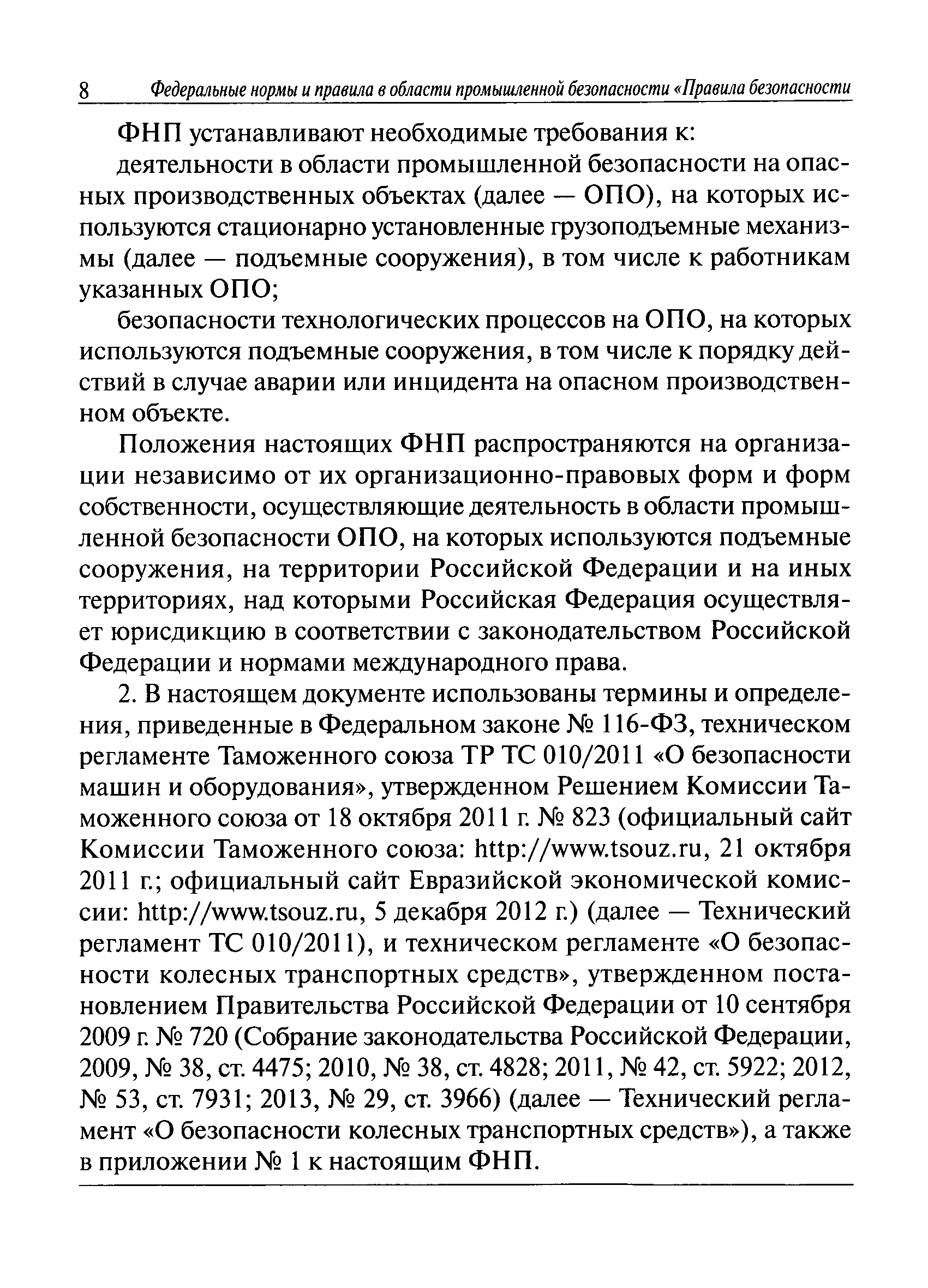 8 Федеральные нормы и правила в области промышленной безопасности «Правила безопасности

ФНП устанавливают необходимые требования к:

деятельности в области промышленной безопасности на опасных производственных объектах (далее — ОПО), на которых используются стационарно установленные грузоподъемные механизмы (далее — подъемные сооружения), в том числе к работникам указанных ОПО;

безопасности технологических процессов на ОПО, на которых используются подъемные сооружения, в том числе к порядку действий в случае аварии или инцидента на опасном производственном объекте.

Положения настоящих ФНП распространяются на организации независимо от их организационно-правовых форм и форм собственности, осуществляющие деятельность в области промышленной безопасности ОПО, на которых используются подъемные сооружения, на территории Российской Федерации и на иных территориях, над которыми Российская Федерация осуществляет юрисдикцию в соответствии с законодательством Российской Федерации и нормами международного права.

2. В настоящем документе использованы термины и определения, приведенные в Федеральном законе № 116-ФЗ, техническом регламенте Таможенного союза ТР ТС 010/2011 «О безопасности машин и оборудования», утвержденном Решением Комиссии Таможенного союза от 18 октября 2011 г. № 823 (официальный сайт Комиссии Таможенного союза: http://www.tsouz.ru, 21 октября 2011 г.; официальный сайт Евразийской экономической комиссии: http://www.tsouz.ru, 5 декабря 2012 г.) (далее — Технический регламент ТС 010/2011), и техническом регламенте «О безопасности колесных транспортных средств», утвержденном постановлением Правительства Российской Федерации от 10 сентября 2009 г. № 720 (Собрание законодательства Российской Федерации, 2009, № 38, ст. 4475; 2010, № 38, ст. 4828; 2011, № 42, ст. 5922; 2012, № 53, ст. 7931; 2013, № 29, ст. 3966) (далее — Технический регламент «О безопасности колесных транспортных средств»), а также в приложении № 1 к настоящим ФНП.